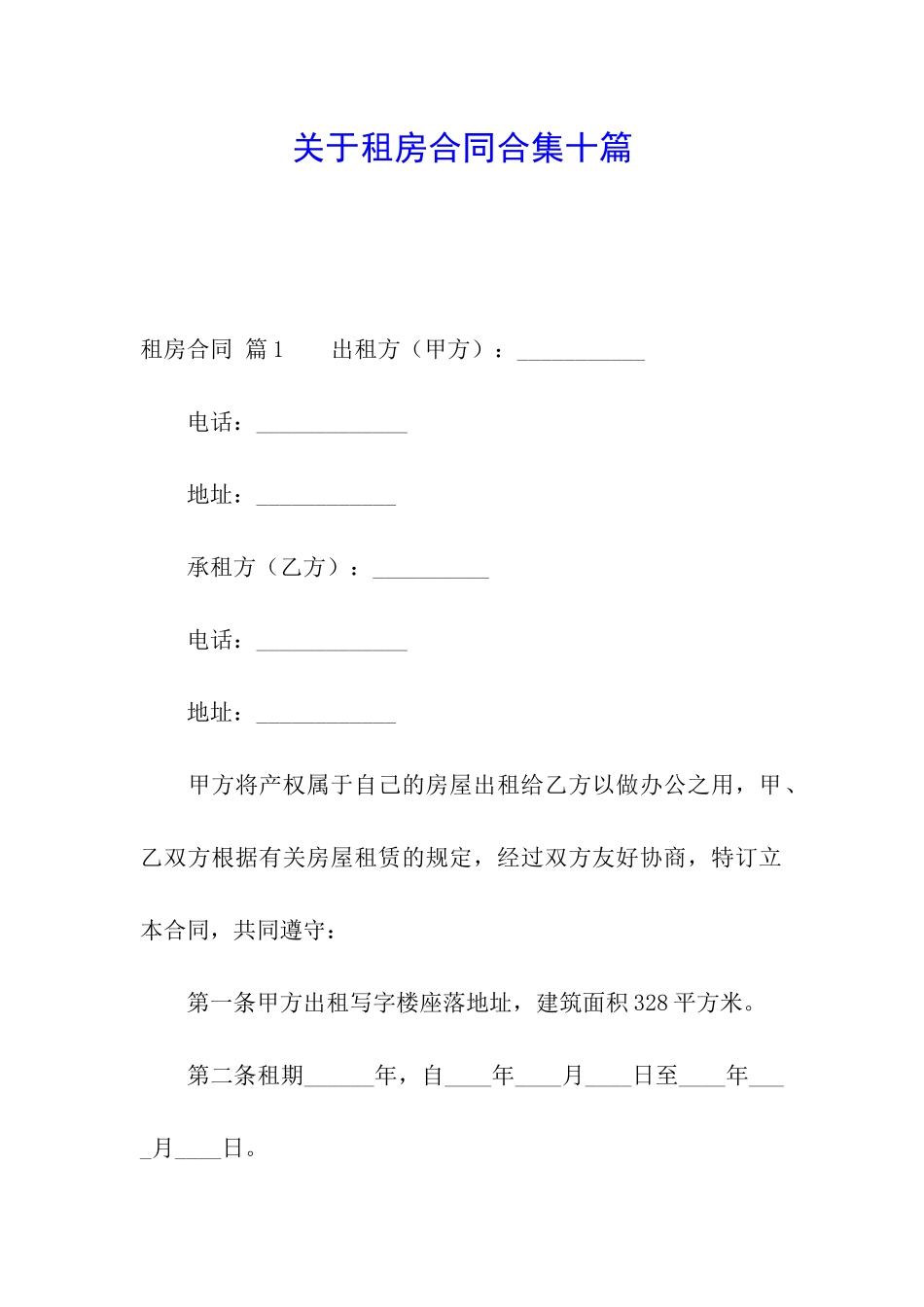 关于租房合同合集十篇

租房合同 篇1　　出租方（甲方）：___________

电话：_____________

地址：____________

承租方（乙方）：__________

电话：_____________

地址：____________

甲方将产权属于自己的房屋出租给乙方以做办公之用，甲、乙双方根据有关房屋租赁的规定，经过双方友好协商，特订立本合同，共同遵守：

第一条甲方出租写字楼座落地址，建筑面积328平方米。

第二条租期______年，自____年____月____日至____年____月____日。